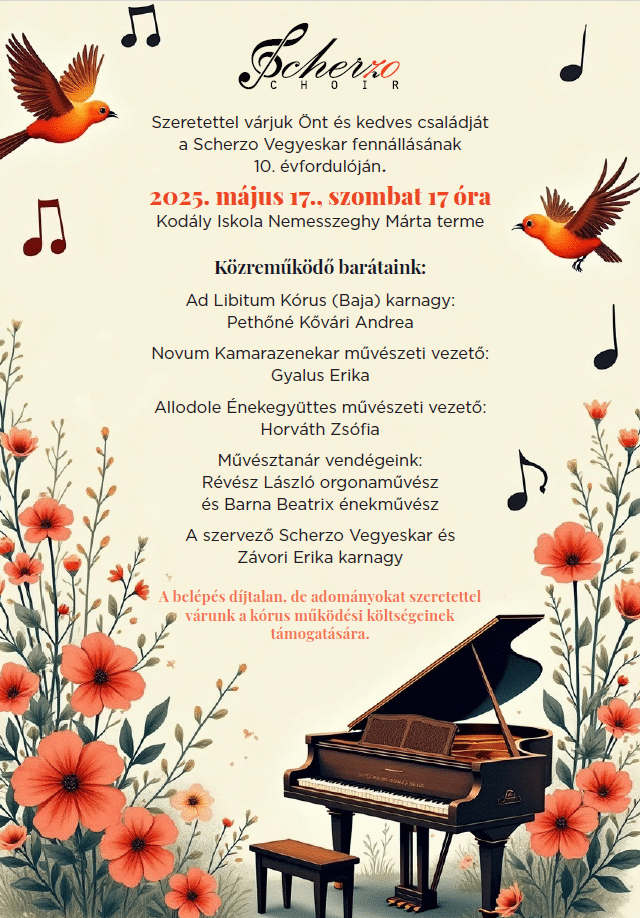 Scherzo
CHOIR

Szeretettel várjuk Önt és kedves családját
a Scherzo Vegyeskar fennállásának
10. évfordulóján.

2025. május 17., szombat 17 óra
Kodály Iskola Nemesszeghy Márta terme

Közreműködő barátaink:

Ad Libitum Kórus (Baja) karnagy:
Pethőné Kővári Andrea

Novum Kamarazenekar művészeti vezető:
Gyalus Erika

Allodole Énekegyüttes művészeti vezető:
Horváth Zsófia

Művésztanár vendégeink:
Révész László orgonaművész
és Barna Beatrix énekművész

A szervező Scherzo Vegyeskar és
Závori Erika karnagy

A belépés díjtalan, de adományokat szeretettel várunk a kórus működési költségeinek támogatására.